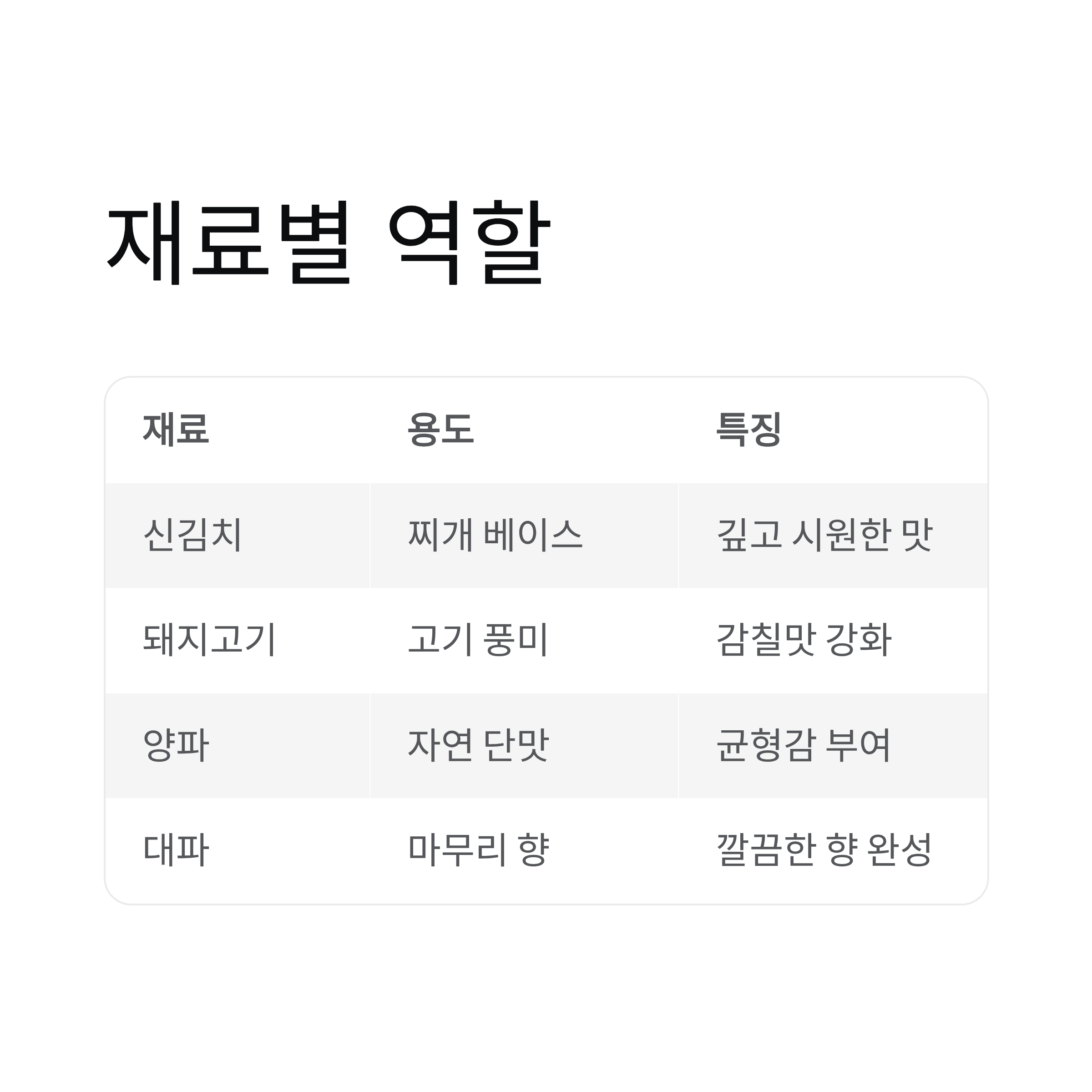 재료별 역할

| 재료 | 용도 | 특징 |
|---|---|---|
| 신김치 | 찌개 베이스 | 깊고 시원한 맛 |
| 돼지고기 | 고기 풍미 | 감칠맛 강화 |
| 양파 | 자연 단맛 | 균형감 부여 |
| 대파 | 마무리 향 | 깔끔한 향 완성 |